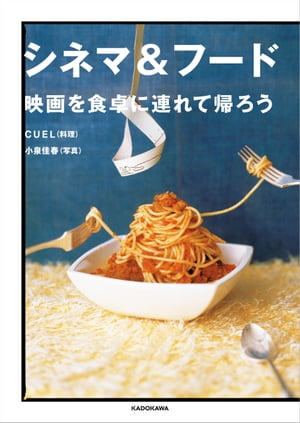 シネマ＆フード

映画を食卓に連れて帰ろう

CUEL（料理）
小泉佳春（写真）

KADOKAWA